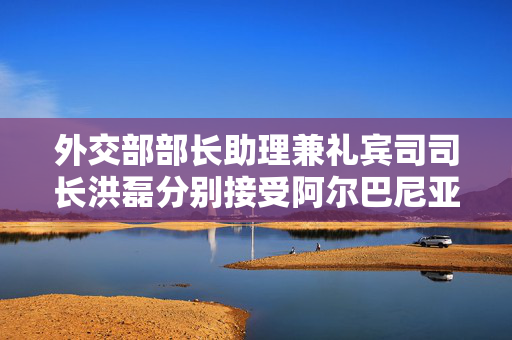 外交部部长助理兼礼宾司司长洪磊分别接受阿尔巴尼亚